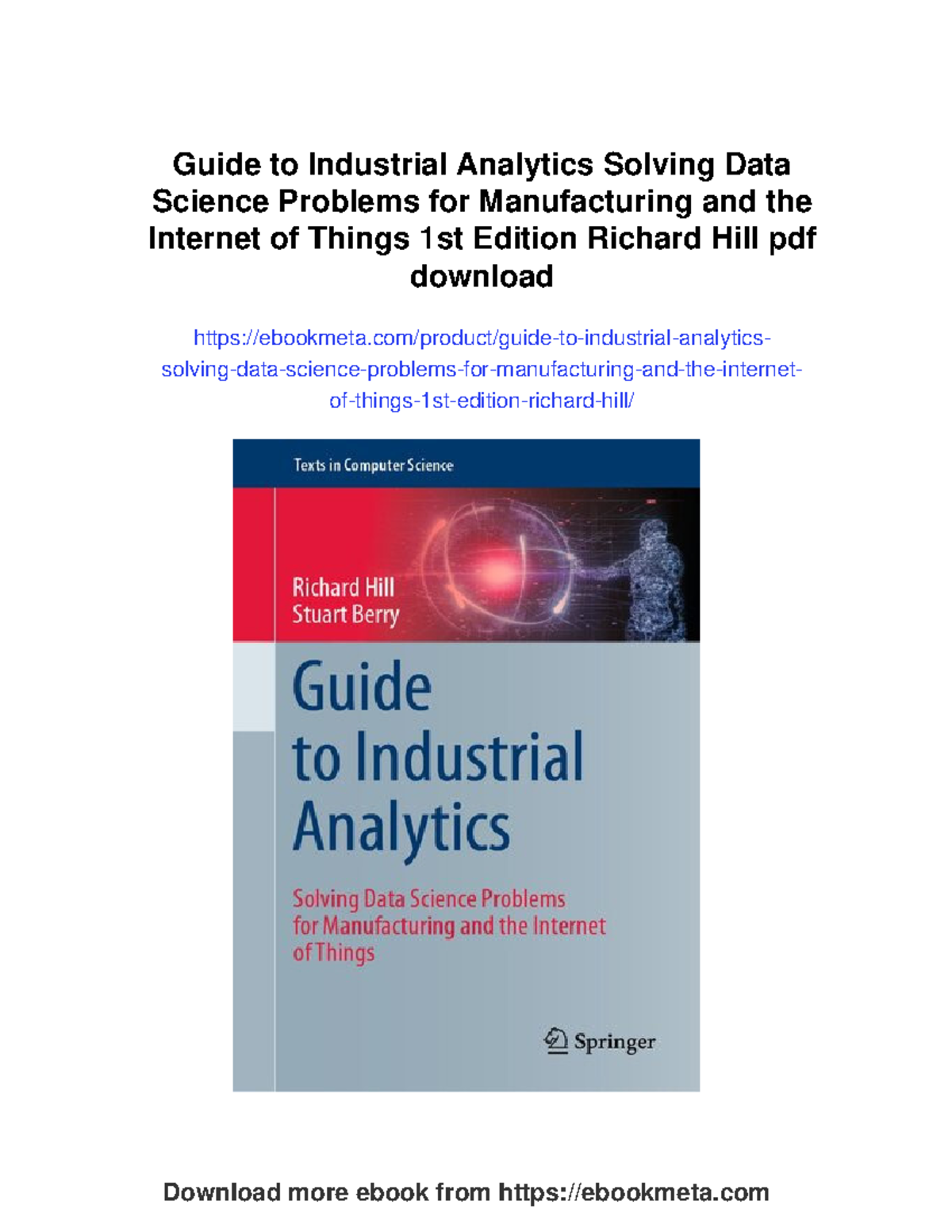 Guide to Industrial Analytics Solving Data Science Problems for Manufacturing and the Internet of Things 1st Edition Richard Hill pdf download

https://ebookmeta.com/product/guide-to-industrial-analytics-solving-data-science-problems-for-manufacturing-and-the-internet-of-things-1st-edition-richard-hill/

Texts in Computer Science

Richard Hill
Stuart Berry

Guide to Industrial Analytics

Solving Data Science Problems for Manufacturing and the Internet of Things

Springer

Download more ebook from https://ebookmeta.com